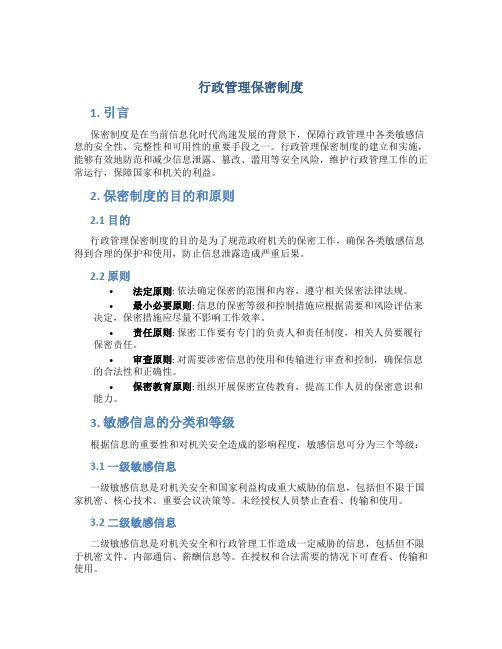 行政管理保密制度

1. 引言

保密制度是在当前信息化时代高速发展的背景下，保障行政管理中各类敏感信息的安全性、完整性和可用性的重要手段之一。行政管理保密制度的建立和实施，能够有效地防范和减少信息泄露、篡改、滥用等安全风险，维护行政管理工作的正常运行，保障国家和机关的利益。

2. 保密制度的目的和原则

2.1 目的

行政管理保密制度的目的是为了规范政府机关的保密工作，确保各类敏感信息得到合理的保护和使用，防止信息泄露造成严重后果。

2.2 原则

• 法定原则: 依法确定保密的范围和内容，遵守相关保密法律法规。
• 最小必要原则: 信息的保密等级和控制措施应根据需要和风险评估来决定，保密措施应尽量不影响工作效率。
• 责任原则: 保密工作要有专门的负责人和责任制度，相关人员要履行保密责任。
• 审查原则: 对需要涉密信息的使用和传输进行审查和控制，确保信息的合法性和正确性。
• 保密教育原则: 组织开展保密宣传教育，提高工作人员的保密意识和能力。

3. 敏感信息的分类和等级

根据信息的重要性和对机关安全造成的影响程度，敏感信息可分为三个等级：

3.1 一级敏感信息

一级敏感信息是对机关安全和国家利益构成重大威胁的信息，包括但不限于国家机密、核心技术、重要会议决策等。未经授权人员禁止查看、传输和使用。

3.2 二级敏感信息

二级敏感信息是对机关安全和行政管理工作造成一定威胁的信息，包括但不限于机密文件、内部通信、薪酬信息等。在授权和合法需要的情况下可查看、传输和使用。